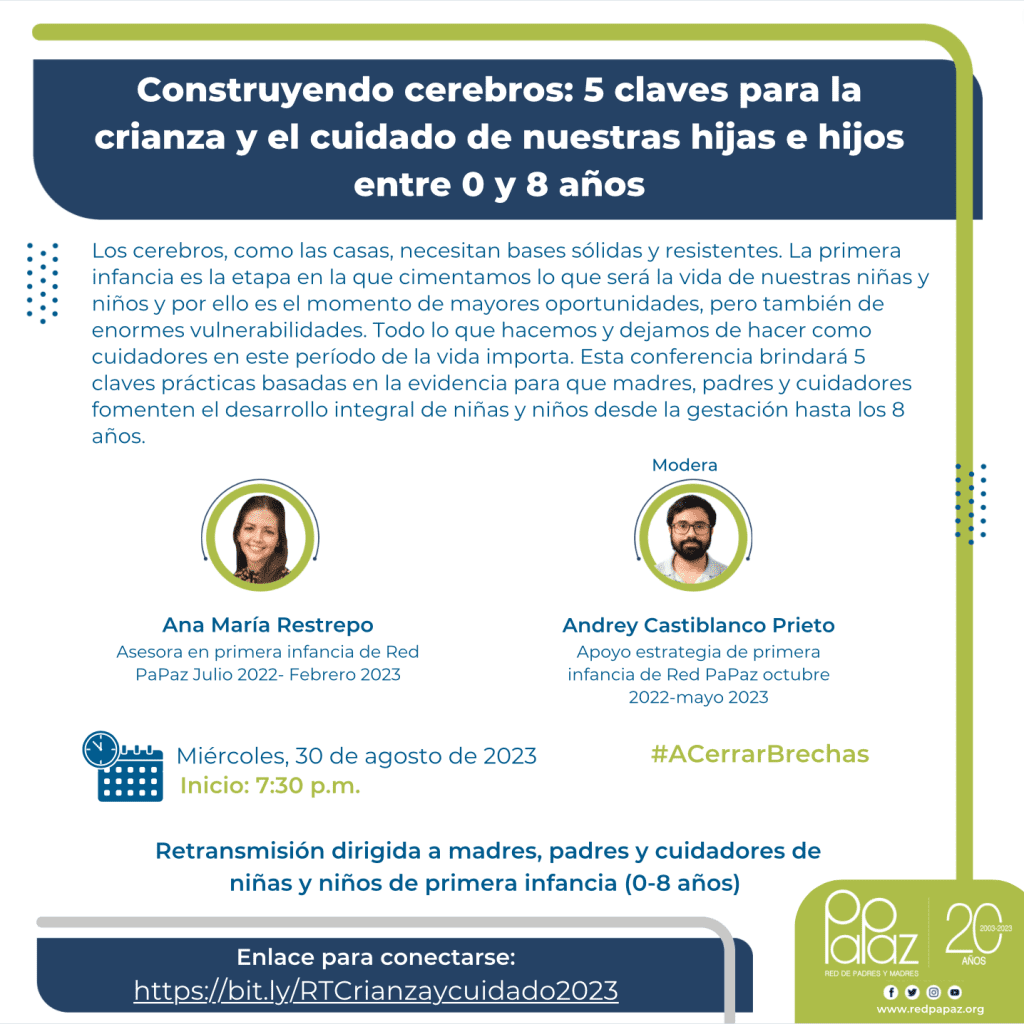 Construyendo cerebros: 5 claves para la crianza y el cuidado de nuestras hijas e hijos entre 0 y 8 años

Los cerebros, como las casas, necesitan bases sólidas y resistentes. La primera infancia es la etapa en la que cimentamos lo que será la vida de nuestras niñas y niños y por ello es el momento de mayores oportunidades, pero también de enormes vulnerabilidades. Todo lo que hacemos y dejamos de hacer como cuidadores en este período de la vida importa. Esta conferencia brindará 5 claves prácticas basadas en la evidencia para que madres, padres y cuidadores fomenten el desarrollo integral de niñas y niños desde la gestación hasta los 8 años.

Ana María Restrepo
Asesora en primera infancia de Red PaPaz Julio 2022- Febrero 2023

Modera
Andrey Castiblanco Prieto
Apoyo estrategia de primera infancia de Red PaPaz octubre 2022-mayo 2023

Miércoles, 30 de agosto de 2023
Inicio: 7:30 p.m.

#ACerrarBrechas

Retransmisión dirigida a madres, padres y cuidadores de niñas y niños de primera infancia (0-8 años)

Enlace para conectarse:
https://bit.ly/RTCrianzaycuidado2023

PaPaz
RED DE PADRES Y MADRES
20 AÑOS
2003-2023
www.redpapaz.org